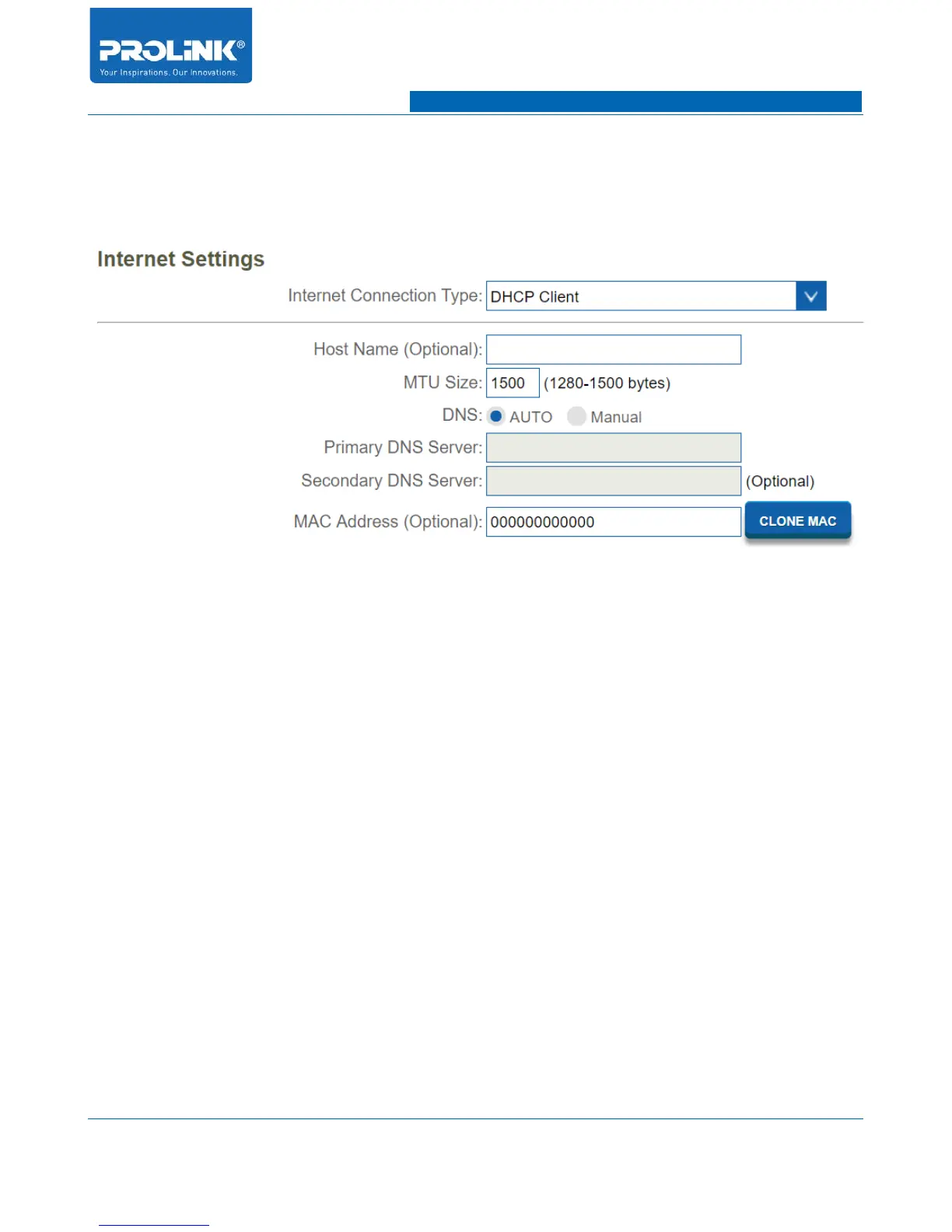 PROLiNK®
Your Inspirations. Our Innovations.

Internet Settings

Internet Connection Type: DHCP Client

Host Name (Optional):

MTU Size: 1500 (1280-1500 bytes)

DNS: AUTO Manual

Primary DNS Server:

Secondary DNS Server: (Optional)

MAC Address (Optional): 000000000000 CLONE MAC